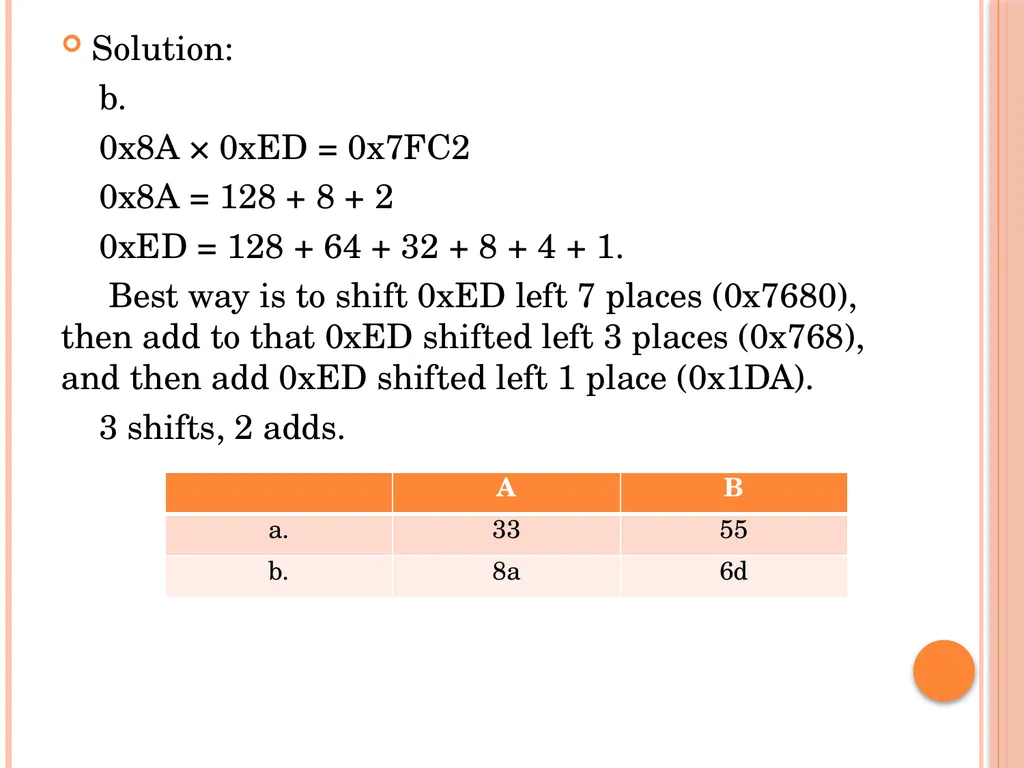 Solution:

b.

0x8A × 0xED = 0x7FC2

0x8A = 128 + 8 + 2

0xED = 128 + 64 + 32 + 8 + 4 + 1.

Best way is to shift 0xED left 7 places (0x7680), then add to that 0xED shifted left 3 places (0x768), and then add 0xED shifted left 1 place (0x1DA).

3 shifts, 2 adds.

| | A | B |
|---|---|---|
| a. | 33 | 55 |
| b. | 8a | 6d |